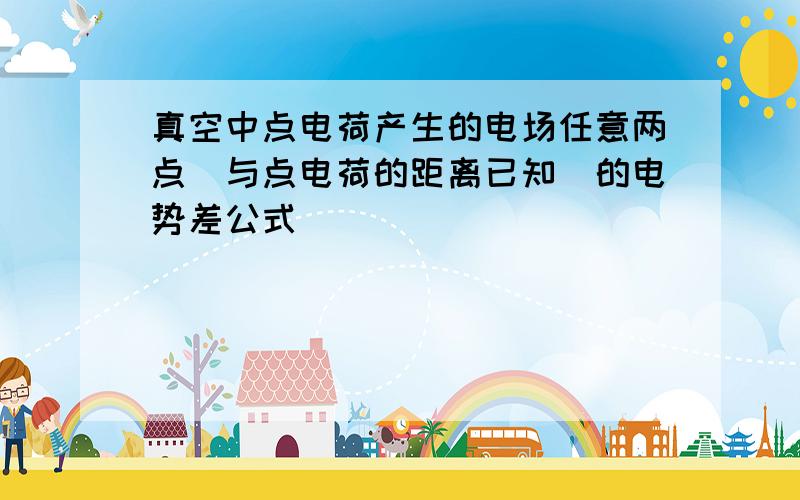 真空中点电荷产生的电场任意两点（与点电荷的距离已知）的电势差公式